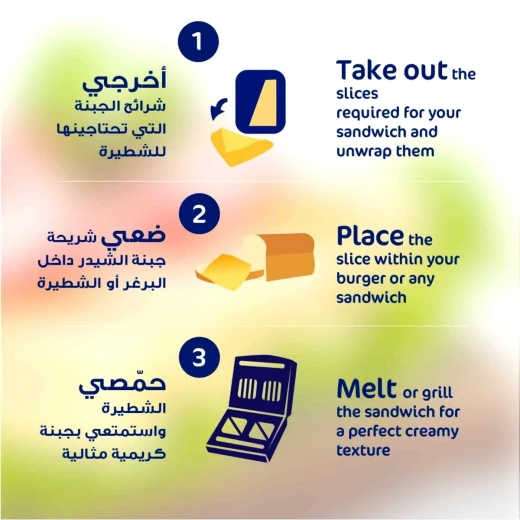 1

أخرجي
شرائح الجبنة
التي تحتاجينها
للشطيرة

Take out the slices required for your sandwich and unwrap them

2

ضعي شريحة
جبنة الشيدر داخل
البرغر أو الشطيرة

Place the slice within your burger or any sandwich

3

حمّصي
الشطيرة
واستمتعي بجبنة
كريمية مثالية

Melt or grill the sandwich for a perfect creamy texture